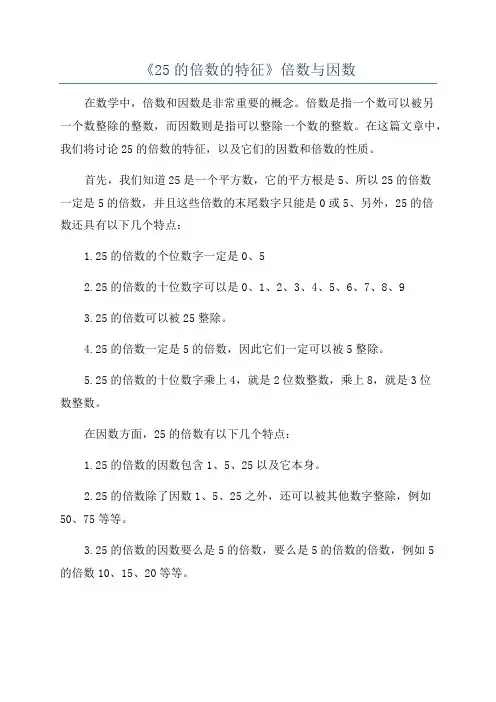 《25 的倍数的特征》倍数与因数

在数学中，倍数和因数是非常重要的概念。倍数是指一个数可以被另一个数整除的整数，而因数则是指可以整除一个数的整数。在这篇文章中，我们将讨论 25 的倍数的特征，以及它们的因数和倍数的性质。

首先，我们知道 25 是一个平方数，它的平方根是 5、所以 25 的倍数一定是 5 的倍数，并且这些倍数的末尾数字只能是 0 或 5、另外，25 的倍数还具有以下几个特点：

1.25 的倍数的个位数字一定是 0、5

2.25 的倍数的十位数字可以是 0、1、2、3、4、5、6、7、8、9

3.25 的倍数可以被 25 整除。

4.25 的倍数一定是 5 的倍数，因此它们一定可以被 5 整除。

5.25 的倍数的十位数字乘上 4，就是 2 位数整数，乘上 8，就是 3 位数整数。

在因数方面，25 的倍数有以下几个特点：

1.25 的倍数的因数包含 1、5、25 以及它本身。

2.25 的倍数除了因数 1、5、25 之外，还可以被其他数字整除，例如 50、75 等等。

3.25 的倍数的因数要么是 5 的倍数，要么是 5 的倍数的倍数，例如 5 的倍数 10、15、20 等等。